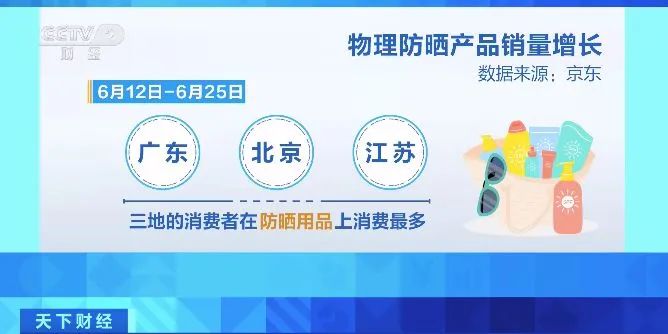 CCTV 财经

物理防晒产品销量增长
数据来源：京东

6月12日-6月25日

广东
北京
江苏

三地的消费者在防晒用品上消费最多

天下财经